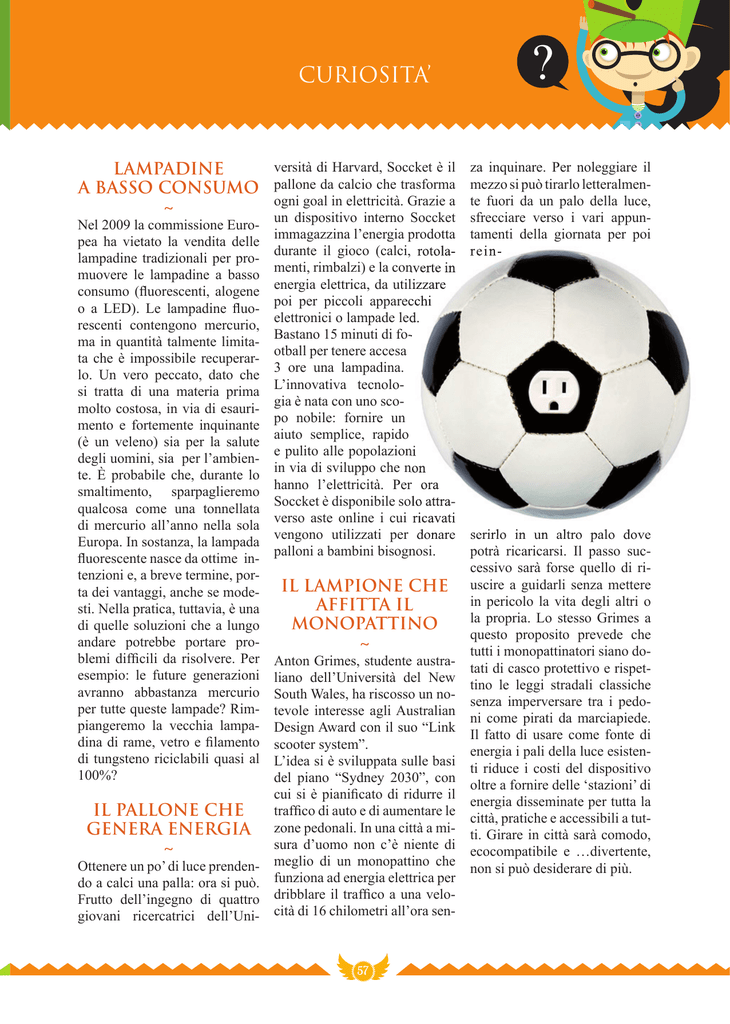 CURIOSITA'

?

LAMPADINE A BASSO CONSUMO

~

Nel 2009 la commissione Europea ha vietato la vendita delle lampadine tradizionali per promuovere le lampadine a basso consumo (fluorescenti, alogene o a LED). Le lampadine fluorescenti contengono mercurio, ma in quantità talmente limitata che è impossibile recuperarlo. Un vero peccato, dato che si tratta di una materia prima molto costosa, in via di esaurimento e fortemente inquinante (è un veleno) sia per la salute degli uomini, sia per l'ambiente. È probabile che, durante lo smaltimento, sparpaglieremo qualcosa come una tonnellata di mercurio all'anno nella sola Europa. In sostanza, la lampada fluorescente nasce da ottime intenzioni e, a breve termine, porta dei vantaggi, anche se modesti. Nella pratica, tuttavia, è una di quelle soluzioni che a lungo andare potrebbe portare problemi difficili da risolvere. Per esempio: le future generazioni avranno abbastanza mercurio per tutte queste lampade? Rimpiangeremo la vecchia lampadina di rame, vetro e filamento di tungsteno riciclabili quasi al 100%?

IL PALLONE CHE GENERA ENERGIA

~

Ottenere un po' di luce prendendo a calci una palla: ora si può. Frutto dell'ingegno di quattro giovani ricercatrici dell'Università di Harvard, Soccket è il pallone da calcio che trasforma ogni goal in elettricità. Grazie a un dispositivo interno Soccket immagazzina l'energia prodotta durante il gioco (calci, rotolamenti, rimbalzi) e la converte in energia elettrica, da utilizzare poi per piccoli apparecchi elettronici o lampade led. Bastano 15 minuti di football per tenere accesa 3 ore una lampadina. L'innovativa tecnologia è nata con uno scopo nobile: fornire un aiuto semplice, rapido e pulito alle popolazioni in via di sviluppo che non hanno l'elettricità. Per ora Soccket è disponibile solo attraverso aste online i cui ricavati vengono utilizzati per donare palloni a bambini bisognosi.

IL LAMPIONE CHE AFFITTA IL MONOPATTINO

~

Anton Grimes, studente australiano dell'Università del New South Wales, ha riscosso un notevole interesse agli Australian Design Award con il suo "Link scooter system".
L'idea si è sviluppata sulle basi del piano "Sydney 2030", con cui si è pianificato di ridurre il traffico di auto e di aumentare le zone pedonali. In una città a misura d'uomo non c'è niente di meglio di un monopattino che funziona ad energia elettrica per dribblare il traffico a una velocità di 16 chilometri all'ora senza inquinare. Per noleggiare il mezzo si può tirarlo letteralmente fuori da un palo della luce, sfrecciare verso i vari appuntamenti della giornata per poi reinserirlo in un altro palo dove potrà ricaricarsi. Il passo successivo sarà forse quello di riuscire a guidarli senza mettere in pericolo la vita degli altri o la propria. Lo stesso Grimes a questo proposito prevede che tutti i monopattinatori siano dotati di casco protettivo e rispettino le leggi stradali classiche senza imperversare tra i pedoni come pirati da marciapiede. Il fatto di usare come fonte di energia i pali della luce esistenti riduce i costi del dispositivo oltre a fornire delle 'stazioni' di energia disseminate per tutta la città, pratiche e accessibili a tutti. Girare in città sarà comodo, ecocompatibile e …divertente, non si può desiderare di più.

57